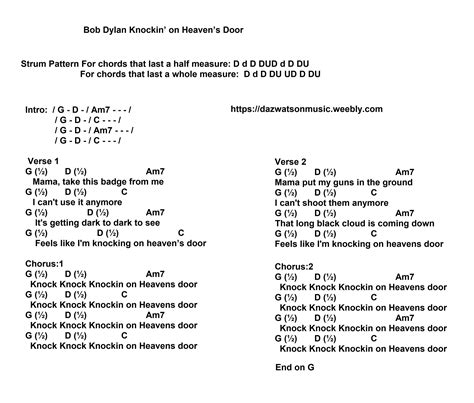 Bob Dylan Knockin' on Heaven's Door

Strum Pattern For chords that last a half measure: D d D DUD d D DU
For chords that last a whole measure: D d D DU UD D DU

Intro: / G - D - / Am7 - - - /
/ G - D - / C - - - /
/ G - D - / Am7 - - - /
/ G - D - / C - - - /

https://dazwatsonmusic.weebly.com

Verse 1
G (½) D (½) Am7
Mama, take this badge from me
G (½) D (½) C
I can't use it anymore
G (½) D (½) Am7
It's getting dark to dark to see
G (½) D (½) C
Feels like I'm knocking on heaven's door

Chorus:1
G (½) D (½) Am7
Knock Knock Knockin on Heavens door
G (½) D (½) C
Knock Knock Knockin on Heavens door
G (½) D (½) Am7
Knock Knock Knockin on Heavens door
G (½) D (½) C
Knock Knock Knockin on Heavens door

Verse 2
G (½) D (½) Am7
Mama put my guns in the ground
G (½) D (½) C
I can't shoot them anymore
G (½) D (½) Am7
That long black cloud is coming down
G (½) D (½) C
Feels like I'm knocking on heavens door

Chorus:2
G (½) D (½) Am7
Knock Knock Knockin on Heavens door
G (½) D (½) C
Knock Knock Knockin on Heavens door
G (½) D (½) Am7
Knock Knock Knockin on Heavens door
G (½) D (½) C
Knock Knock Knockin on Heavens door

End on G